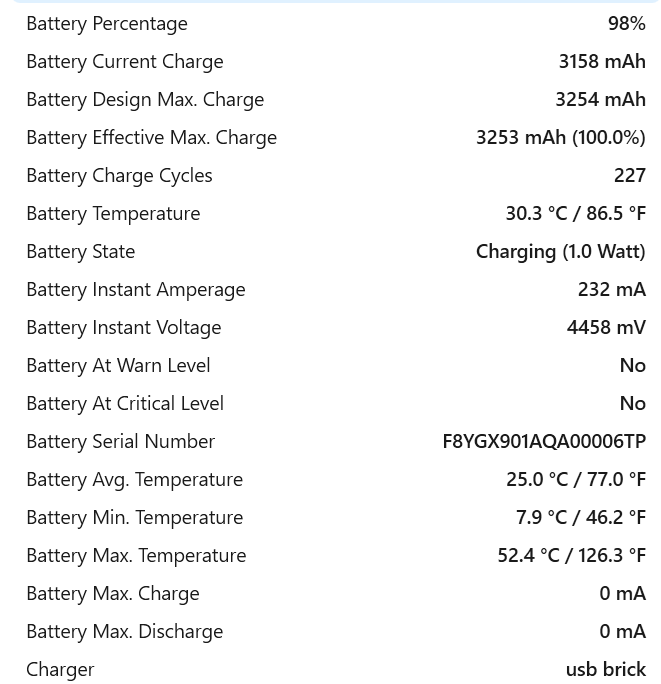 | | |
|---|---|
| Battery Percentage | 98% |
| Battery Current Charge | 3158 mAh |
| Battery Design Max. Charge | 3254 mAh |
| Battery Effective Max. Charge | 3253 mAh (100.0%) |
| Battery Charge Cycles | 227 |
| Battery Temperature | 30.3 °C / 86.5 °F |
| Battery State | Charging (1.0 Watt) |
| Battery Instant Amperage | 232 mA |
| Battery Instant Voltage | 4458 mV |
| Battery At Warn Level | No |
| Battery At Critical Level | No |
| Battery Serial Number | F8YGX901AQA00006TP |
| Battery Avg. Temperature | 25.0 °C / 77.0 °F |
| Battery Min. Temperature | 7.9 °C / 46.2 °F |
| Battery Max. Temperature | 52.4 °C / 126.3 °F |
| Battery Max. Charge | 0 mA |
| Battery Max. Discharge | 0 mA |
| Charger | usb brick |